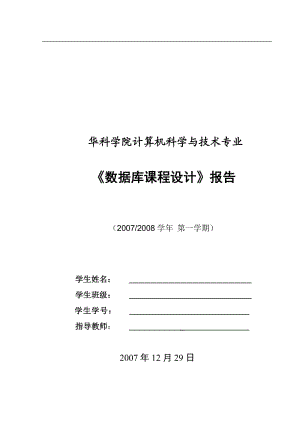 华科学院计算机科学与技术专业

《数据库课程设计》报告

（2007/2008 学年 第一学期）

学生姓名：
学生班级：
学生学号：
指导教师：

2007 年 12 月 29 日